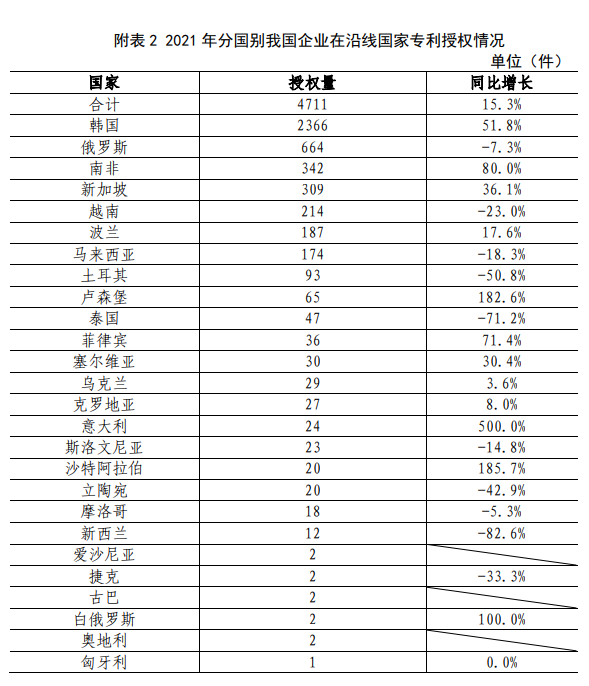 附表 2 2021 年分国别我国企业在沿线国家专利授权情况

单位（件）

| 国家 | 授权量 | 同比增长 |
|---|---|---|
| 合计 | 4711 | 15.3% |
| 韩国 | 2366 | 51.8% |
| 俄罗斯 | 664 | -7.3% |
| 南非 | 342 | 80.0% |
| 新加坡 | 309 | 36.1% |
| 越南 | 214 | -23.0% |
| 波兰 | 187 | 17.6% |
| 马来西亚 | 174 | -18.3% |
| 土耳其 | 93 | -50.8% |
| 卢森堡 | 65 | 182.6% |
| 泰国 | 47 | -71.2% |
| 菲律宾 | 36 | 71.4% |
| 塞尔维亚 | 30 | 30.4% |
| 乌克兰 | 29 | 3.6% |
| 克罗地亚 | 27 | 8.0% |
| 意大利 | 24 | 500.0% |
| 斯洛文尼亚 | 23 | -14.8% |
| 沙特阿拉伯 | 20 | 185.7% |
| 立陶宛 | 20 | -42.9% |
| 摩洛哥 | 18 | -5.3% |
| 新西兰 | 12 | -82.6% |
| 爱沙尼亚 | 2 | |
| 捷克 | 2 | -33.3% |
| 古巴 | 2 | |
| 白俄罗斯 | 2 | 100.0% |
| 奥地利 | 2 | |
| 匈牙利 | 1 | 0.0% |